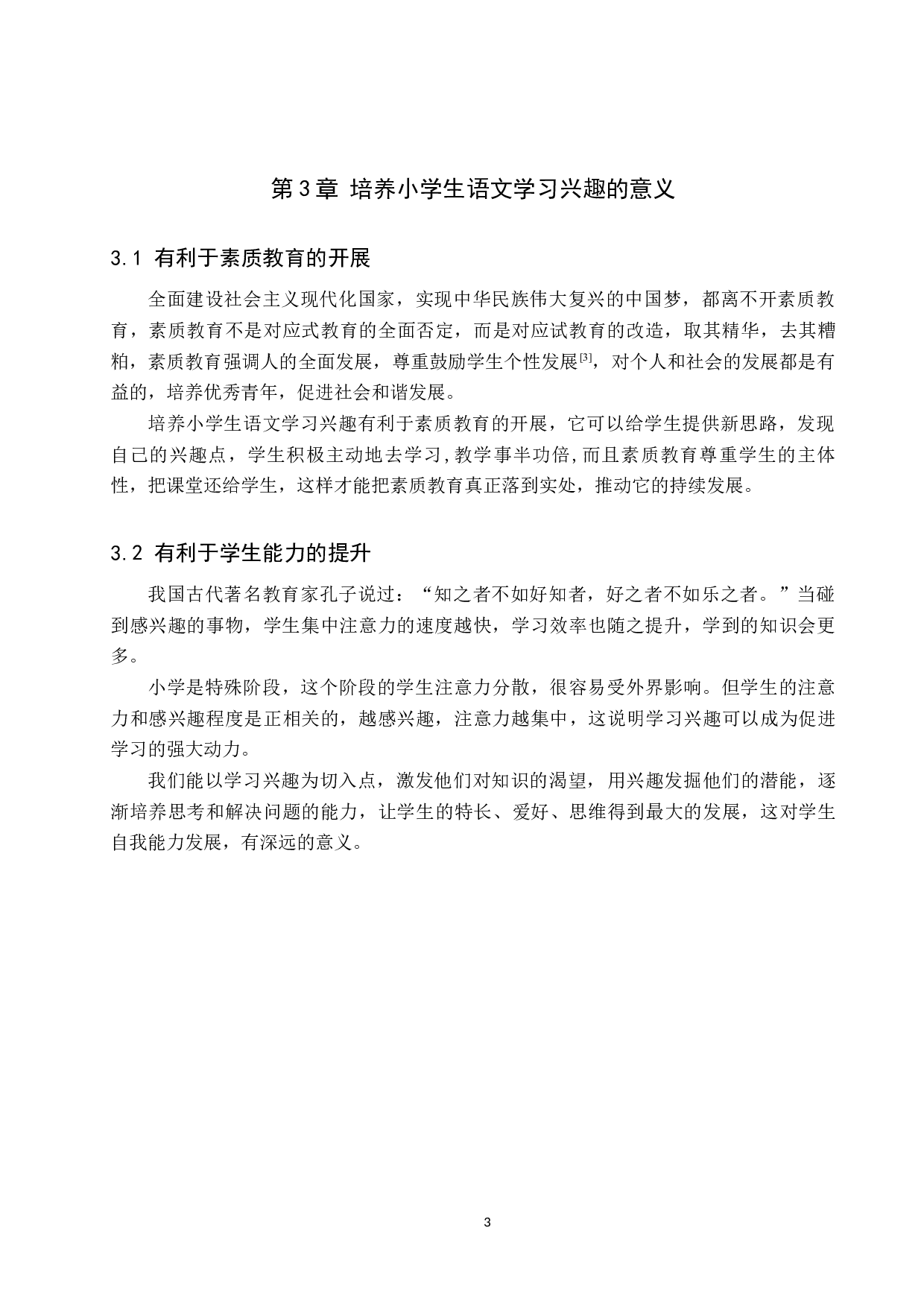 第3章 培养小学生语文学习兴趣的意义

3.1 有利于素质教育的开展

全面建设社会主义现代化国家，实现中华民族伟大复兴的中国梦，都离不开素质教育，素质教育不是对应式教育的全面否定，而是对应试教育的改造，取其精华，去其糟粕，素质教育强调人的全面发展，尊重鼓励学生个性发展$^{[3]}$，对个人和社会的发展都是有益的，培养优秀青年，促进社会和谐发展。

培养小学生语文学习兴趣有利于素质教育的开展，它可以给学生提供新思路，发现自己的兴趣点，学生积极主动地去学习,教学事半功倍,而且素质教育尊重学生的主体性，把课堂还给学生，这样才能把素质教育真正落到实处，推动它的持续发展。

3.2 有利于学生能力的提升

我国古代著名教育家孔子说过：“知之者不如好知者，好之者不如乐之者。”当碰到感兴趣的事物，学生集中注意力的速度越快，学习效率也随之提升，学到的知识会更多。

小学是特殊阶段，这个阶段的学生注意力分散，很容易受外界影响。但学生的注意力和感兴趣程度是正相关的，越感兴趣，注意力越集中，这说明学习兴趣可以成为促进学习的强大动力。

我们能以学习兴趣为切入点，激发他们对知识的渴望，用兴趣发掘他们的潜能，逐渐培养思考和解决问题的能力，让学生的特长、爱好、思维得到最大的发展，这对学生自我能力发展，有深远的意义。

3